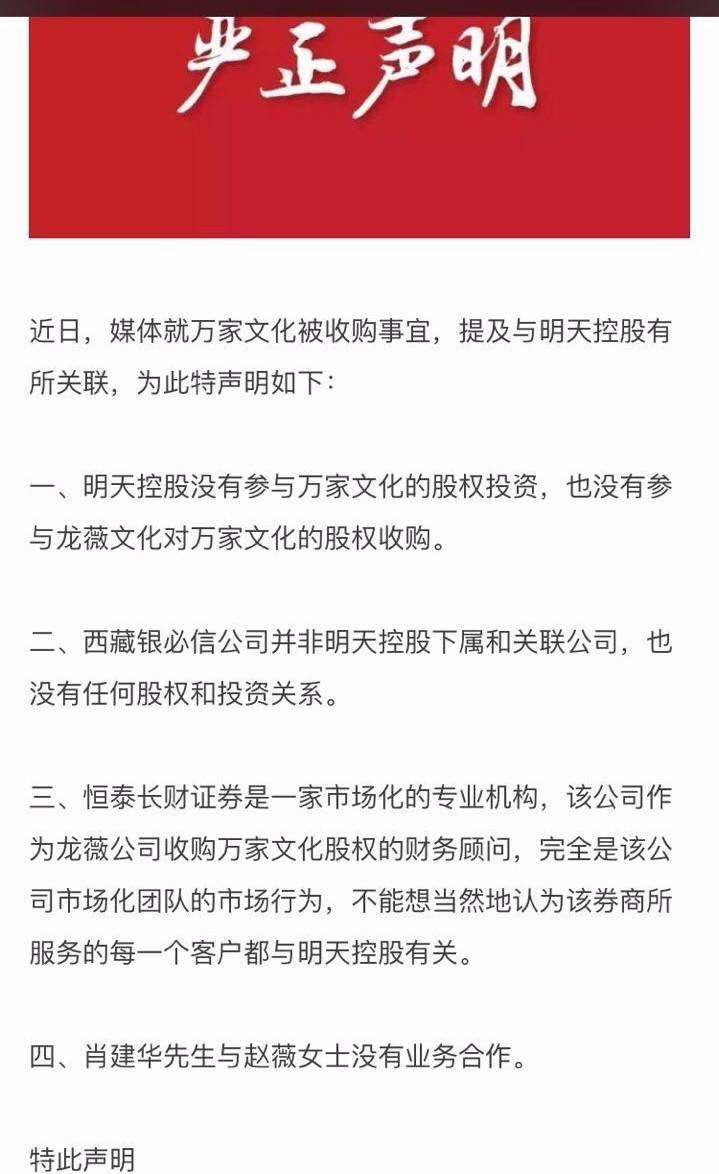 严正声明

近日，媒体就万家文化被收购事宜，提及与明天控股有所关联，为此特声明如下：

一、明天控股没有参与万家文化的股权投资，也没有参与龙薇文化对万家文化的股权收购。

二、西藏银必信公司并非明天控股下属和关联公司，也没有任何股权和投资关系。

三、恒泰长财证券是一家市场化的专业机构，该公司作为龙薇公司收购万家文化股权的财务顾问，完全是该公司市场化团队的市场行为，不能想当然地认为该券商所服务的每一个客户都与明天控股有关。

四、肖建华先生与赵薇女士没有业务合作。

特此声明